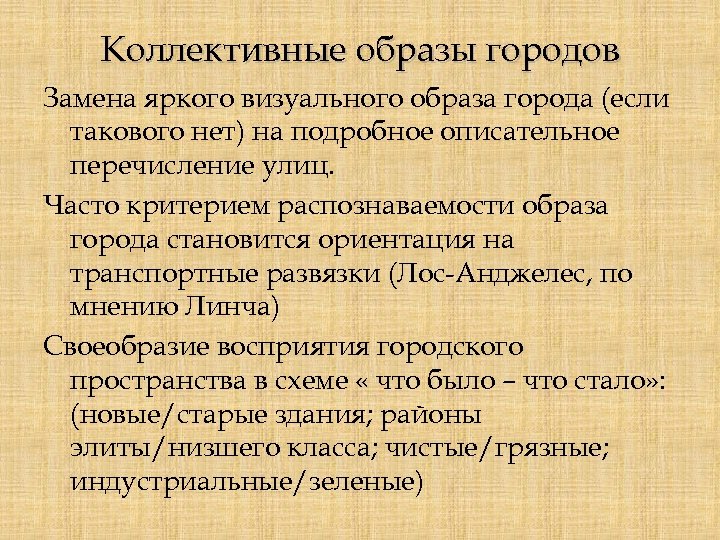 Коллективные образы городов

Замена яркого визуального образа города (если такового нет) на подробное описательное перечисление улиц.

Часто критерием распознаваемости образа города становится ориентация на транспортные развязки (Лос-Анджелес, по мнению Линча)

Своеобразие восприятия городского пространства в схеме « что было – что стало»: (новые/старые здания; районы элиты/низшего класса; чистые/грязные; индустриальные/зеленые)